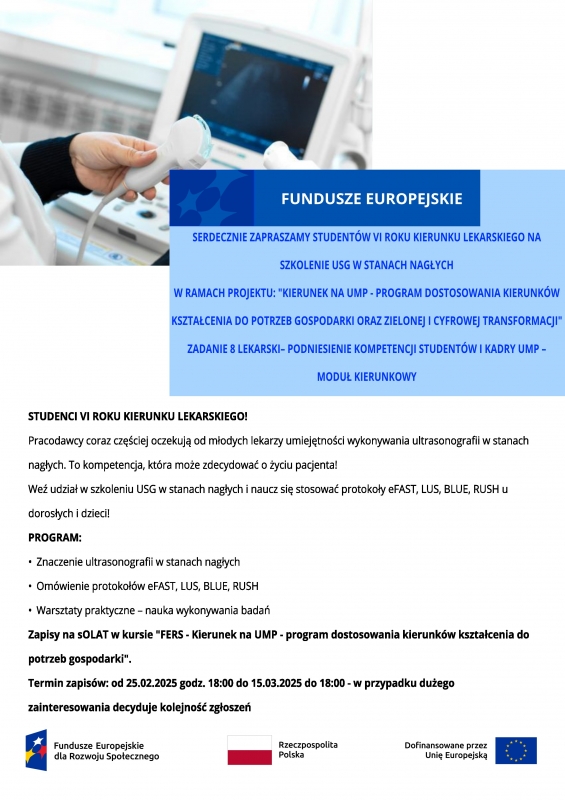 FUNDUSZE EUROPEJSKIE

SERDECZNIE ZAPRASZAMY STUDENTÓW VI ROKU KIERUNKU LEKARSKIEGO NA SZKOLENIE USG W STANACH NAGŁYCH
W RAMACH PROJEKTU: "KIERUNEK NA UMP - PROGRAM DOSTOSOWANIA KIERUNKÓW KSZTAŁCENIA DO POTRZEB GOSPODARKI ORAZ ZIELONEJ I CYFROWEJ TRANSFORMACJI"
ZADANIE 8 LEKARSKI– PODNIESIENIE KOMPETENCJI STUDENTÓW I KADRY UMP – MODUŁ KIERUNKOWY

STUDENCI VI ROKU KIERUNKU LEKARSKIEGO!

Pracodawcy coraz częściej oczekują od młodych lekarzy umiejętności wykonywania ultrasonografii w stanach nagłych. To kompetencja, która może zdecydować o życiu pacjenta!

Weź udział w szkoleniu USG w stanach nagłych i naucz się stosować protokoły eFAST, LUS, BLUE, RUSH u dorosłych i dzieci!

PROGRAM:

• Znaczenie ultrasonografii w stanach nagłych
• Omówienie protokołów eFAST, LUS, BLUE, RUSH
• Warsztaty praktyczne – nauka wykonywania badań

Zapisy na sOLAT w kursie "FERS - Kierunek na UMP - program dostosowania kierunków kształcenia do potrzeb gospodarki".

Termin zapisów: od 25.02.2025 godz. 18:00 do 15.03.2025 do 18:00 - w przypadku dużego zainteresowania decyduje kolejność zgłoszeń

Fundusze Europejskie dla Rozwoju Społecznego

Rzeczpospolita Polska

Dofinansowane przez Unię Europejską